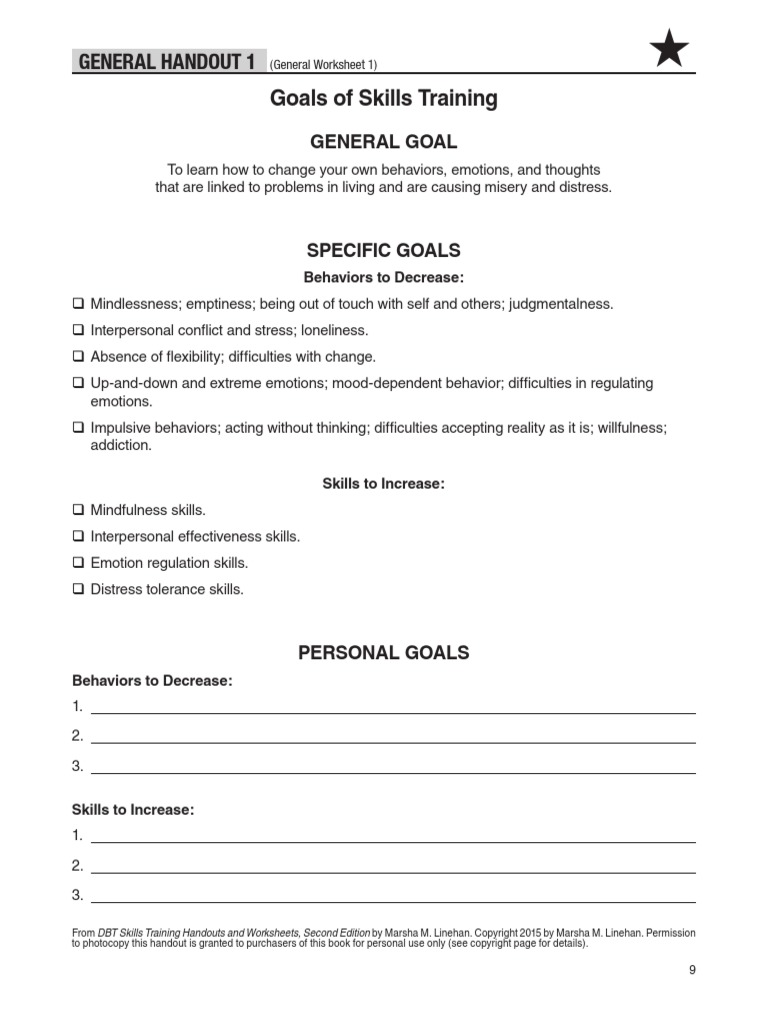 GENERAL HANDOUT 1 (General Worksheet 1)

Goals of Skills Training

GENERAL GOAL

To learn how to change your own behaviors, emotions, and thoughts that are linked to problems in living and are causing misery and distress.

SPECIFIC GOALS

Behaviors to Decrease:

❑ Mindlessness; emptiness; being out of touch with self and others; judgmentalness.

❑ Interpersonal conflict and stress; loneliness.

❑ Absence of flexibility; difficulties with change.

❑ Up-and-down and extreme emotions; mood-dependent behavior; difficulties in regulating emotions.

❑ Impulsive behaviors; acting without thinking; difficulties accepting reality as it is; willfulness; addiction.

Skills to Increase:

❑ Mindfulness skills.

❑ Interpersonal effectiveness skills.

❑ Emotion regulation skills.

❑ Distress tolerance skills.

PERSONAL GOALS

Behaviors to Decrease:

1.

2.

3.

Skills to Increase:

1.

2.

3.

From DBT Skills Training Handouts and Worksheets, Second Edition by Marsha M. Linehan. Copyright 2015 by Marsha M. Linehan. Permission to photocopy this handout is granted to purchasers of this book for personal use only (see copyright page for details).

9